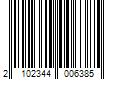 2 102344 006385